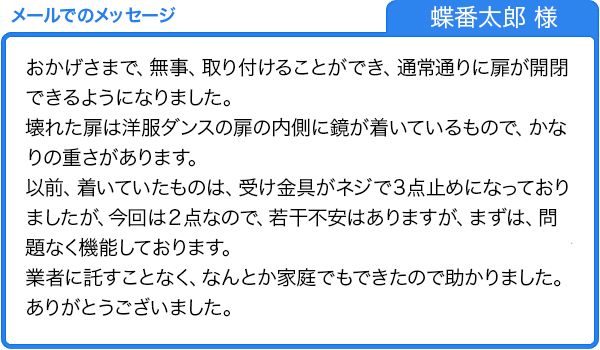 メールでのメッセージ

蝶番太郎 様

おかげさまで、無事、取り付けることができ、通常通りに扉が開閉できるようになりました。
壊れた扉は洋服ダンスの扉の内側に鏡が着いているもので、かなりの重さがあります。
以前、着いていたものは、受け金具がネジで3点止めになっておりましたが、今回は2点なので、若干不安はありますが、まずは、問題なく機能しております。
業者に託すことなく、なんとか家庭でもできたので助かりました。
ありがとうございました。